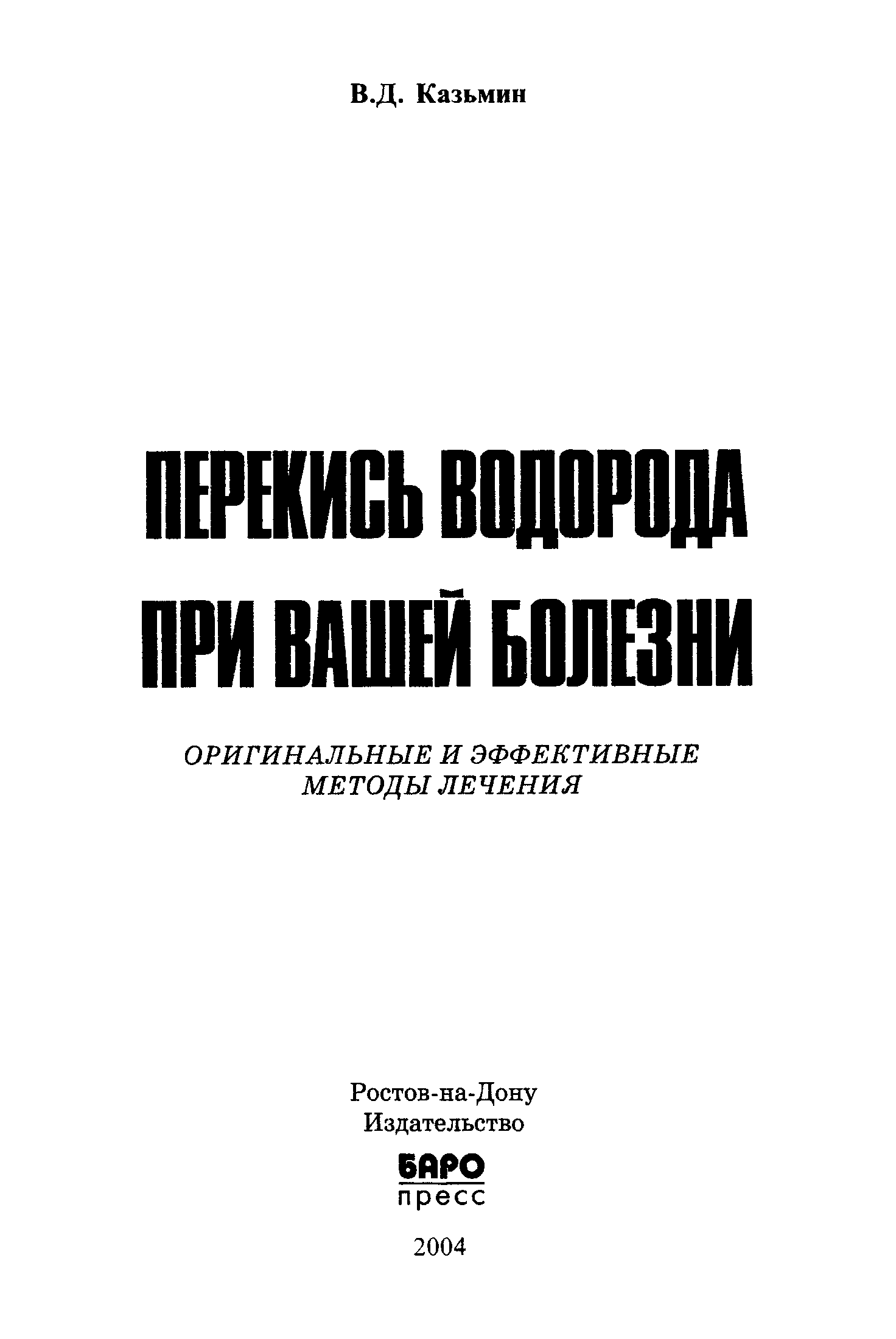 В.Д. Казьмин

ПЕРЕКИСЬ ВОДОРОДА
ПРИ ВАШЕЙ БОЛЕЗНИ

ОРИГИНАЛЬНЫЕ И ЭФФЕКТИВНЫЕ
МЕТОДЫ ЛЕЧЕНИЯ

Ростов-на-Дону
Издательство
БАРО
пресс

2004